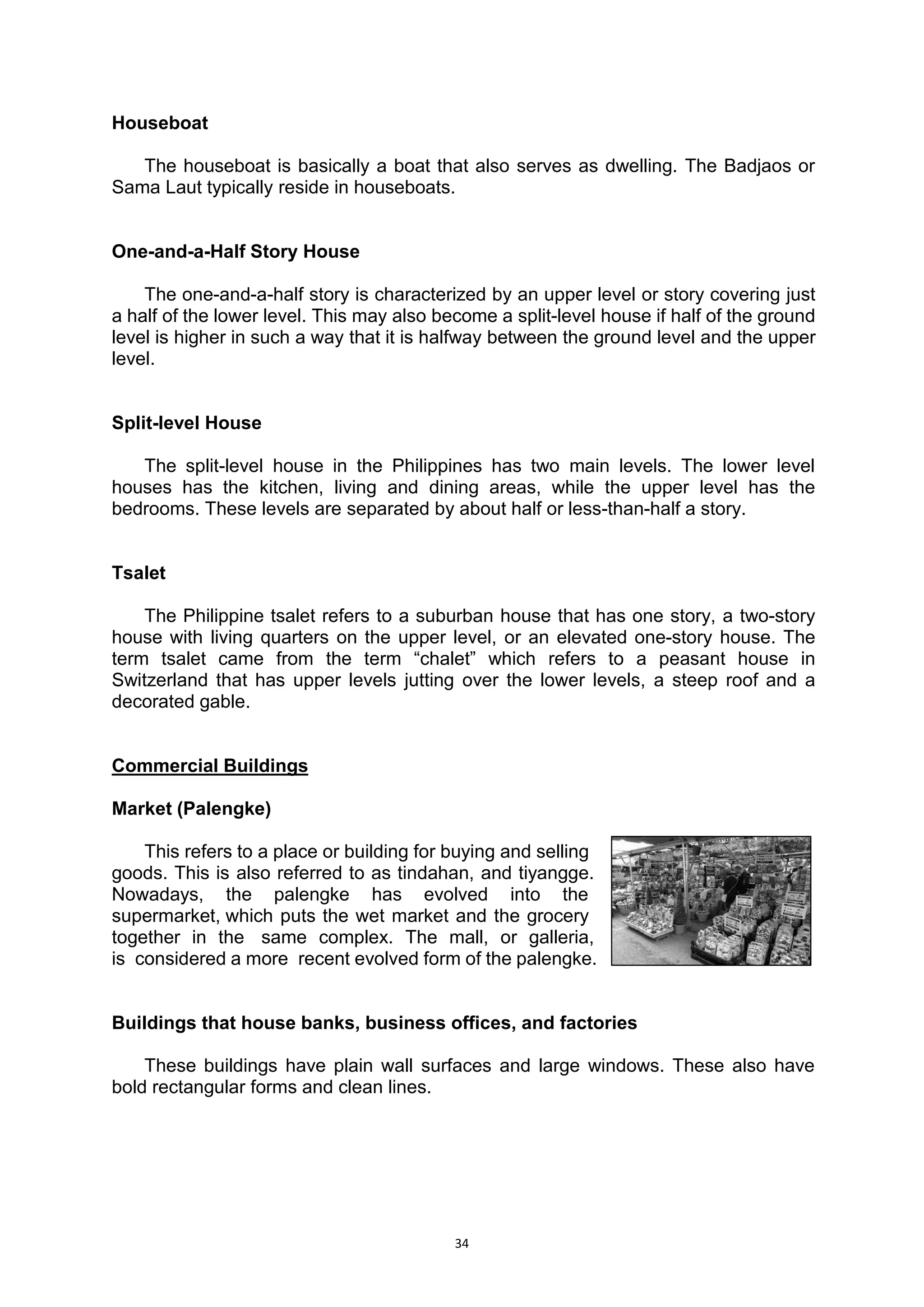 Houseboat

The houseboat is basically a boat that also serves as dwelling. The Badjaos or Sama Laut typically reside in houseboats.

One-and-a-Half Story House

The one-and-a-half story is characterized by an upper level or story covering just a half of the lower level. This may also become a split-level house if half of the ground level is higher in such a way that it is halfway between the ground level and the upper level.

Split-level House

The split-level house in the Philippines has two main levels. The lower level houses has the kitchen, living and dining areas, while the upper level has the bedrooms. These levels are separated by about half or less-than-half a story.

Tsalet

The Philippine tsalet refers to a suburban house that has one story, a two-story house with living quarters on the upper level, or an elevated one-story house. The term tsalet came from the term “chalet” which refers to a peasant house in Switzerland that has upper levels jutting over the lower levels, a steep roof and a decorated gable.

Commercial Buildings

Market (Palengke)

This refers to a place or building for buying and selling goods. This is also referred to as tindahan, and tiyangge. Nowadays, the palengke has evolved into the supermarket, which puts the wet market and the grocery together in the same complex. The mall, or galleria, is considered a more recent evolved form of the palengke.

Buildings that house banks, business offices, and factories

These buildings have plain wall surfaces and large windows. These also have bold rectangular forms and clean lines.

34